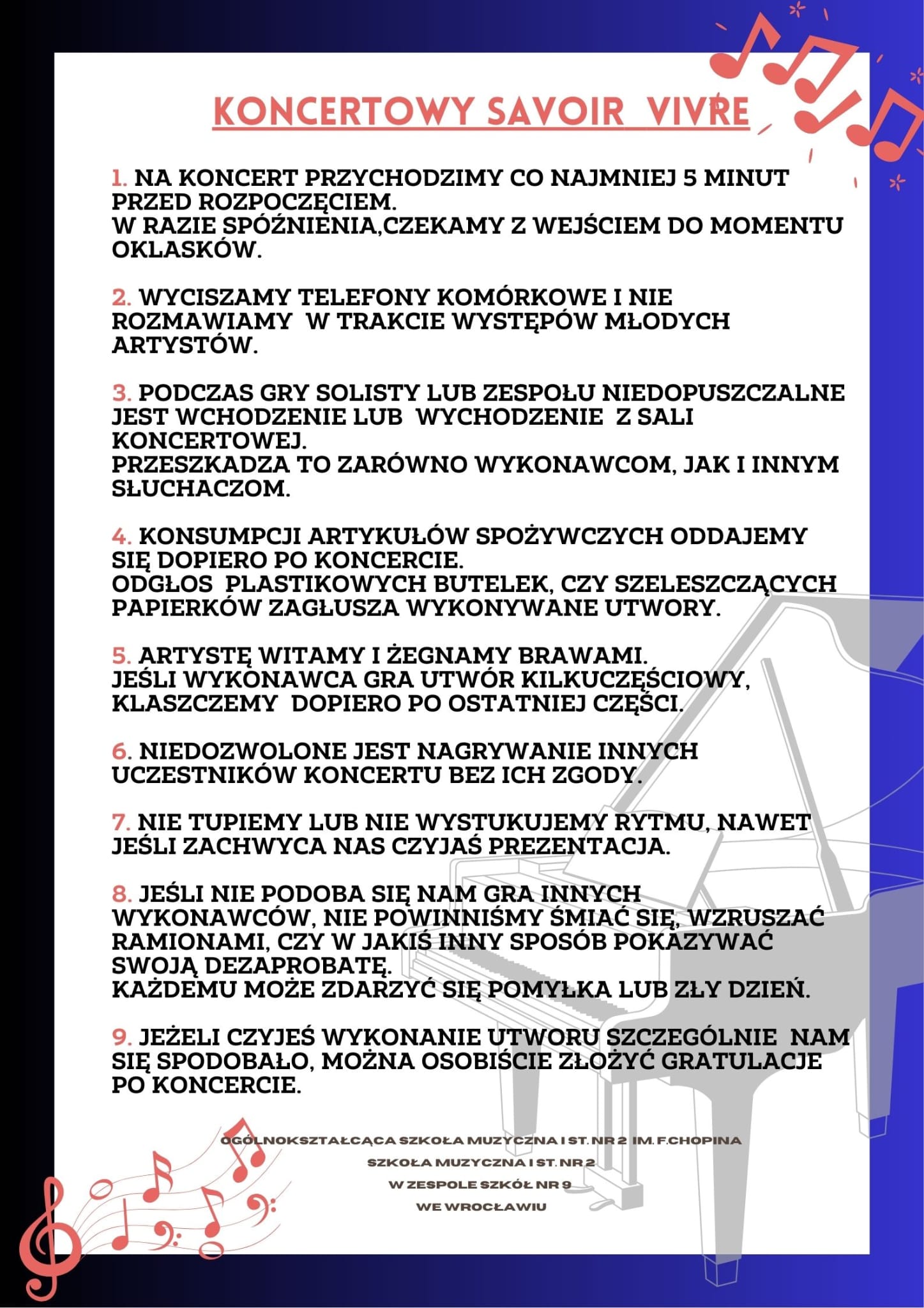 KONCERTOWY SAVOIR VIVRE

1. NA KONCERT PRZYCHODZIMY CO NAJMNIEJ 5 MINUT PRZED ROZPOCZĘCIEM.
W RAZIE SPÓŹNIENIA,CZEKAMY Z WEJŚCIEM DO MOMENTU OKLASKÓW.

2. WYCISZAMY TELEFONY KOMÓRKOWE I NIE ROZMAWIAMY W TRAKCIE WYSTĘPÓW MŁODYCH ARTYSTÓW.

3. PODCZAS GRY SOLISTY LUB ZESPOŁU NIEDOPUSZCZALNE JEST WCHODZENIE LUB WYCHODZENIE Z SALI KONCERTOWEJ.
PRZESZKADZA TO ZARÓWNO WYKONAWCOM, JAK I INNYM SŁUCHACZOM.

4. KONSUMPCJI ARTYKUŁÓW SPOŻYWCZYCH ODDAJEMY SIĘ DOPIERO PO KONCERCIE.
ODGŁOS PLASTIKOWYCH BUTELEK, CZY SZELESZCZĄCYCH PAPIERKÓW ZAGŁUSZA WYKONYWANE UTWORY.

5. ARTYSTĘ WITAMY I ŻEGNAMY BRAWAMI.
JEŚLI WYKONAWCA GRA UTWÓR KILKUCZĘŚCIOWY, KLASZCZEMY DOPIERO PO OSTATNIEJ CZĘŚCI.

6. NIEDOZWOLONE JEST NAGRYWANIE INNYCH UCZESTNIKÓW KONCERTU BEZ ICH ZGODY.

7. NIE TUPIEMY LUB NIE WYSTUKUJEMY RYTMU, NAWET JEŚLI ZACHWYCA NAS CZYJAŚ PREZENTACJA.

8. JEŚLI NIE PODOBA SIĘ NAM GRA INNYCH WYKONAWCÓW, NIE POWINNIŚMY ŚMIAĆ SIĘ, WZRUSZAĆ RAMIONAMI, CZY W JAKIŚ INNY SPOSÓB POKAZYWAĆ SWOJĄ DEZAPROBATĘ.
KAŻDEMU MOŻE ZDARZYĆ SIĘ POMYŁKA LUB ZŁY DZIEŃ.

9. JEŻELI CZYJEŚ WYKONANIE UTWORU SZCZEGÓLNIE NAM SIĘ SPODOBAŁO, MOŻNA OSOBIŚCIE ZŁOŻYĆ GRATULACJE PO KONCERCIE.

OGÓLNOKSZTAŁCĄCA SZKOŁA MUZYCZNA I ST. NR 2 IM. F.CHOPINA
SZKOŁA MUZYCZNA I ST. NR 2
W ZESPOLE SZKÓŁ NR 9
WE WROCŁAWIU